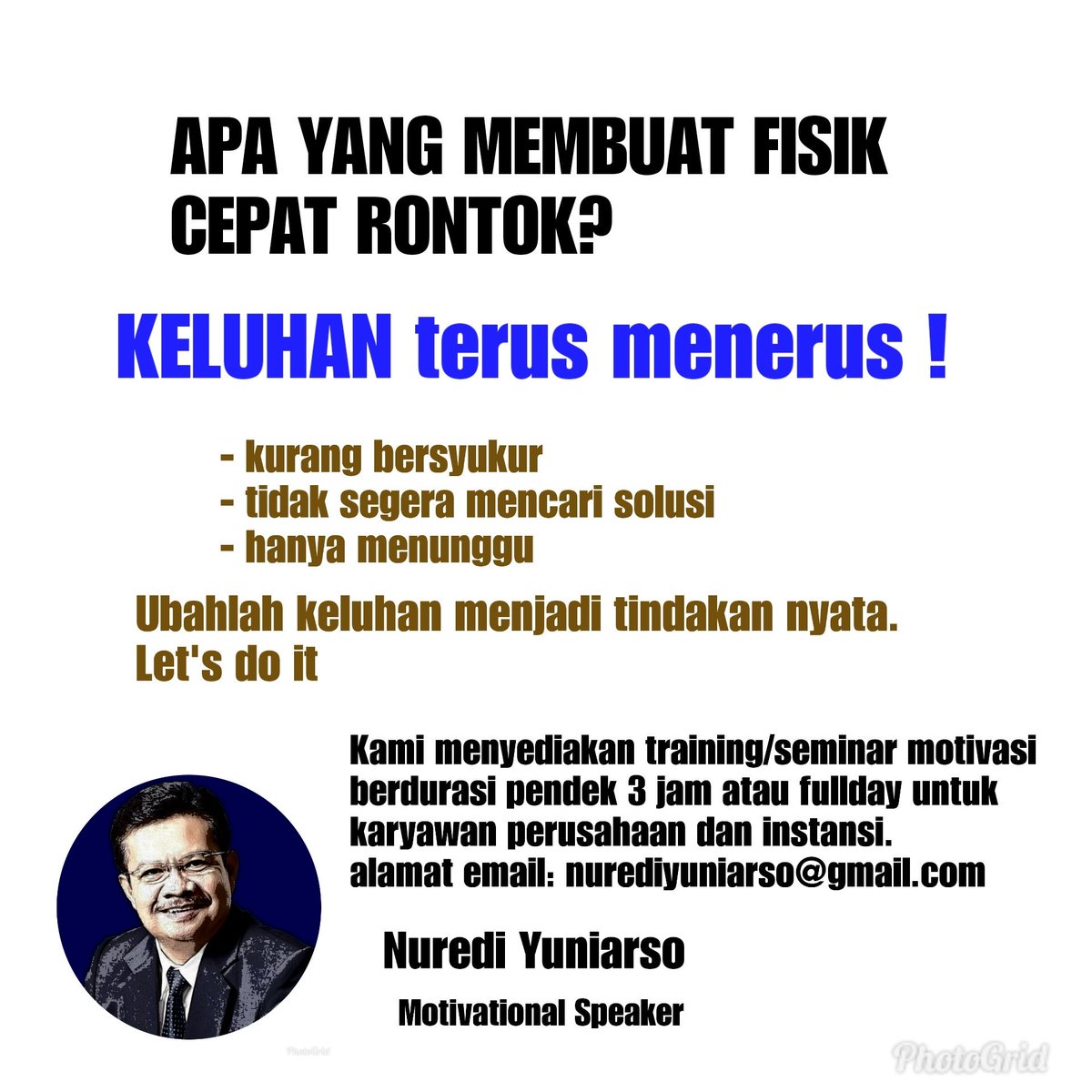 APA YANG MEMBUAT FISIK CEPAT RONTOK?

KELUHAN terus menerus !

- kurang bersyukur
- tidak segera mencari solusi
- hanya menunggu

Ubahlah keluhan menjadi tindakan nyata.
Let's do it

Kami menyediakan training/seminar motivasi berdurasi pendek 3 jam atau fullday untuk karyawan perusahaan dan instansi.
alamat email: nurediyuniarso@gmail.com

Nuredi Yuniarso

Motivational Speaker

PhotoGrid